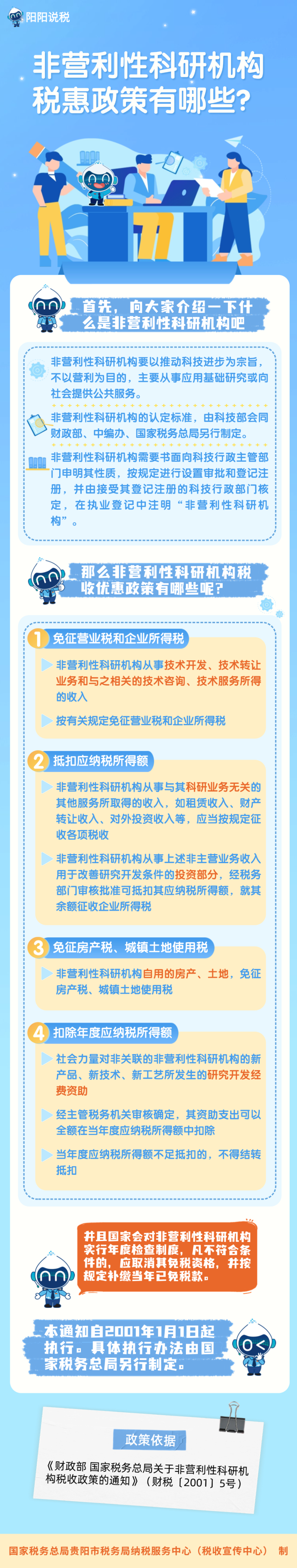 阳阳说税

非营利性科研机构税惠政策有哪些？

首先，向大家介绍一下什么是非营利性科研机构吧

非营利性科研机构要以推动科技进步为宗旨，不以营利为目的，主要从事应用基础研究或向社会提供公共服务。

非营利性科研机构的认定标准，由科技部会同财政部、中编办、国家税务总局另行制定。

非营利性科研机构需要书面向科技行政主管部门申明其性质，按规定进行设置审批和登记注册，并由接受其登记注册的科技行政部门核定，在执业登记中注明“非营利性科研机构”。

那么非营利性科研机构税收优惠政策有哪些呢？

1 免征营业税和企业所得税

非营利性科研机构从事技术开发、技术转让业务和与之相关的技术咨询、技术服务所得的收入

按有关规定免征营业税和企业所得税

2 抵扣应纳税所得额

非营利性科研机构从事与其科研业务无关的其他服务所取得的收入，如租赁收入、财产转让收入、对外投资收入等，应当按规定征收各项税收

非营利性科研机构从事上述非主营业务收入用于改善研究开发条件的投资部分，经税务部门审核批准可抵扣其应纳税所得额，就其余额征收企业所得税

3 免征房产税、城镇土地使用税

非营利性科研机构自用的房产、土地，免征房产税、城镇土地使用税

4 扣除年度应纳税所得额

社会力量对非关联的非营利性科研机构的新产品、新技术、新工艺所发生的研究开发经费资助

经主管税务机关审核确定，其资助支出可以全额在当年度应纳税所得额中扣除

当年度应纳税所得额不足抵扣的，不得结转抵扣

并且国家会对非营利性科研机构实行年度检查制度，凡不符合条件的，应取消其免税资格，并按规定补缴当年已免税款。

本通知自2001年1月1日起执行。具体执行办法由国家税务总局另行制定。

政策依据

《财政部 国家税务总局关于非营利性科研机构税收政策的通知》（财税〔2001〕5号）

国家税务总局贵阳市税务局纳税服务中心（税收宣传中心） 制